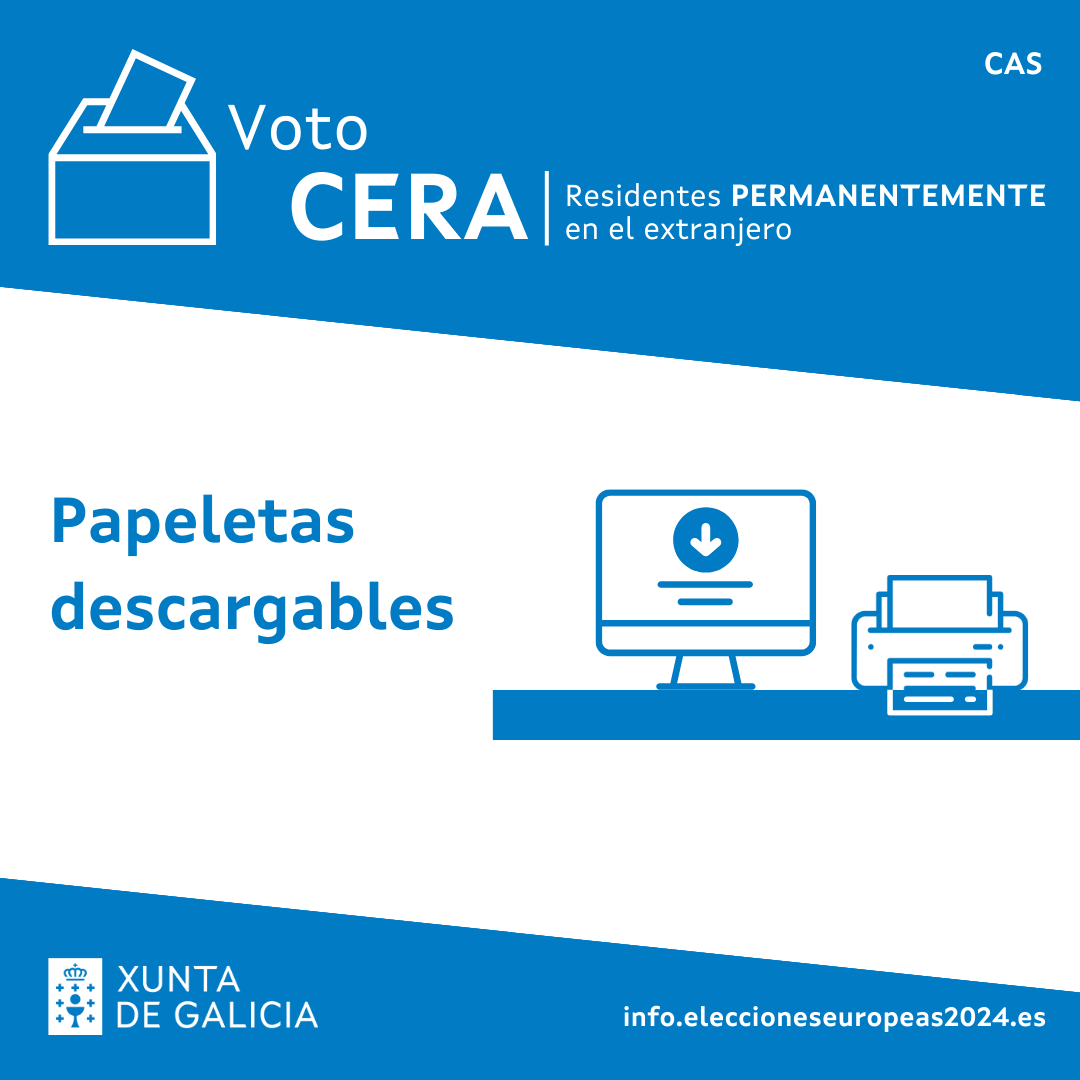 CAS

Voto
CERA

Residentes PERMANENTEMENTE
en el extranjero

Papeletas descargables

XUNTA
DE GALICIA

info.eleccioneseuropeas2024.es